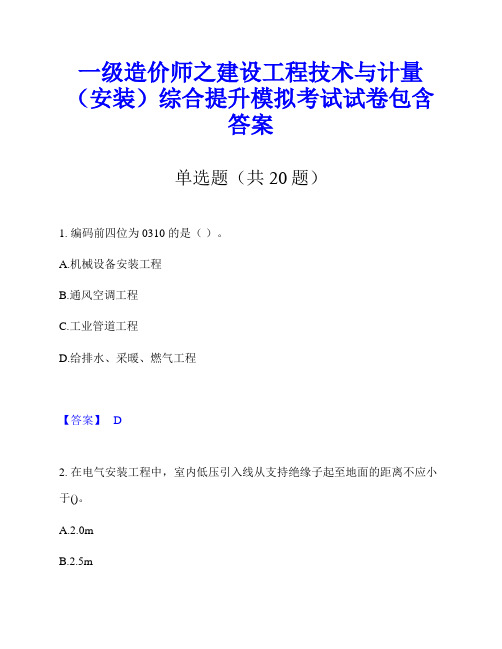 一级造价师之建设工程技术与计量（安装）综合提升模拟考试试卷包含答案

单选题（共 20 题）

1. 编码前四位为 0310 的是（ ）。

A.机械设备安装工程

B.通风空调工程

C.工业管道工程

D.给排水、采暖、燃气工程

【答案】 D

2. 在电气安装工程中，室内低压引入线从支持绝缘子起至地面的距离不应小于()。

A.2.0m

B.2.5m